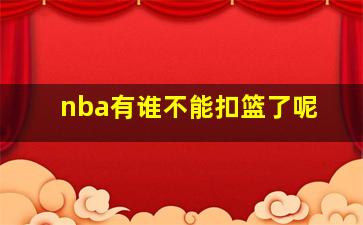 nba有谁不能扣篮了呢